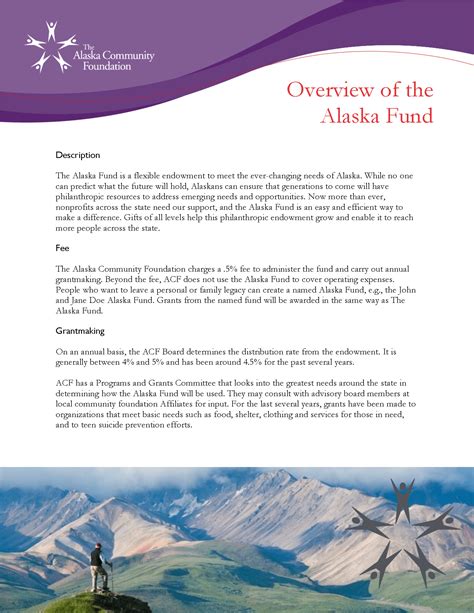 The Alaska Community Foundation

Overview of the Alaska Fund

Description

The Alaska Fund is a flexible endowment to meet the ever-changing needs of Alaska. While no one can predict what the future will hold, Alaskans can ensure that generations to come will have philanthropic resources to address emerging needs and opportunities. Now more than ever, nonprofits across the state need our support, and the Alaska Fund is an easy and efficient way to make a difference. Gifts of all levels help this philanthropic endowment grow and enable it to reach more people across the state.

Fee

The Alaska Community Foundation charges a .5% fee to administer the fund and carry out annual grantmaking. Beyond the fee, ACF does not use the Alaska Fund to cover operating expenses. People who want to leave a personal or family legacy can create a named Alaska Fund, e.g., the John and Jane Doe Alaska Fund. Grants from the named fund will be awarded in the same way as The Alaska Fund.

Grantmaking

On an annual basis, the ACF Board determines the distribution rate from the endowment. It is generally between 4% and 5% and has been around 4.5% for the past several years.

ACF has a Programs and Grants Committee that looks into the greatest needs around the state in determining how the Alaska Fund will be used. They may consult with advisory board members at local community foundation Affiliates for input. For the last several years, grants have been made to organizations that meet basic needs such as food, shelter, clothing and services for those in need, and to teen suicide prevention efforts.